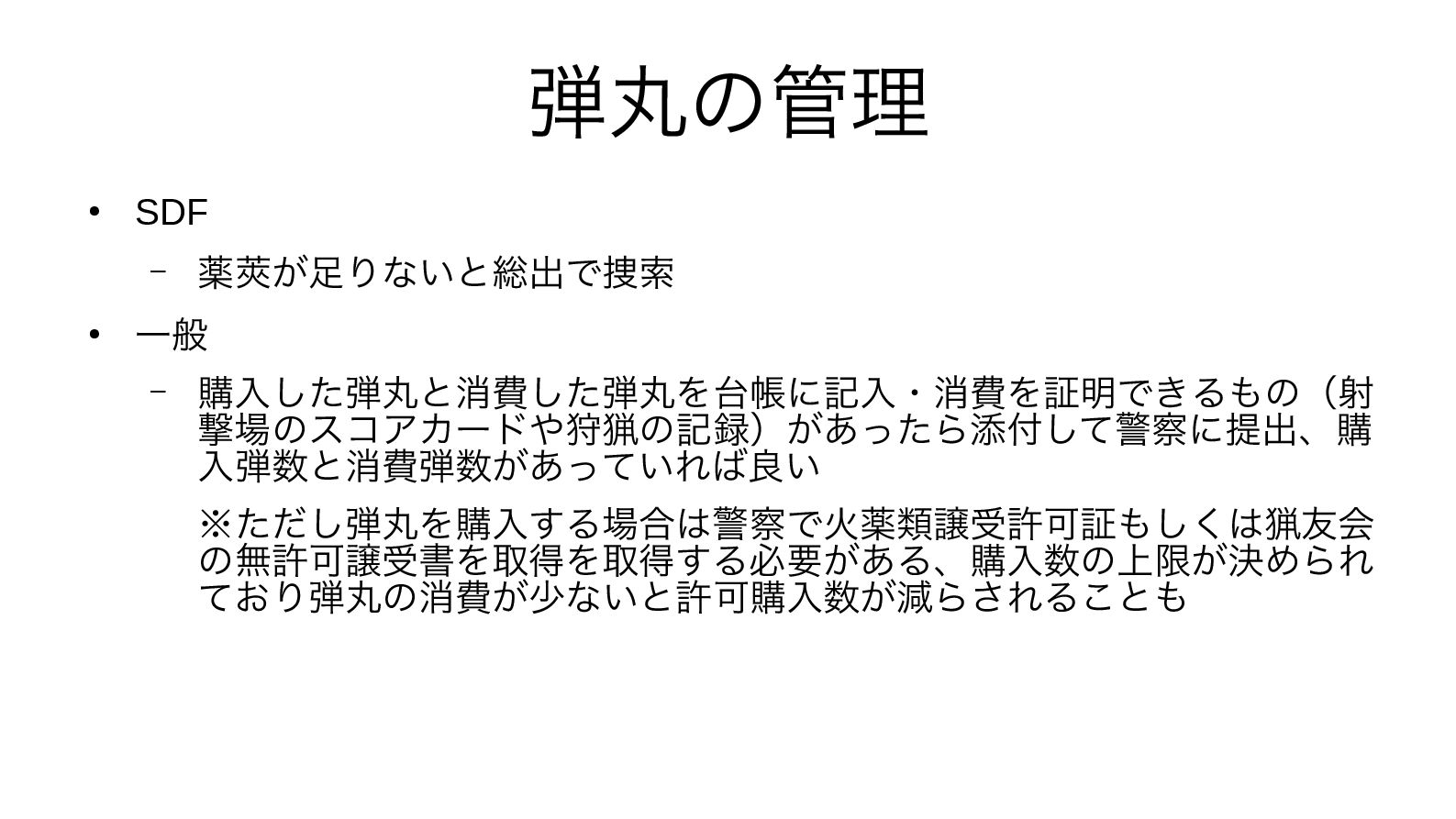 弾丸の管理

• SDF

- 薬莢が足りないと総出で捜索

• 一般

- 購入した弾丸と消費した弾丸を台帳に記入・消費を証明できるもの（射撃場のスコアカードや狩猟の記録）があったら添付して警察に提出、購入弾数と消費弾数があっていれば良い

※ただし弾丸を購入する場合は警察で火薬類譲受許可証もしくは猟友会の無許可譲受書を取得を取得する必要がある、購入数の上限が決められており弾丸の消費が少ないと許可購入数が減らされることも